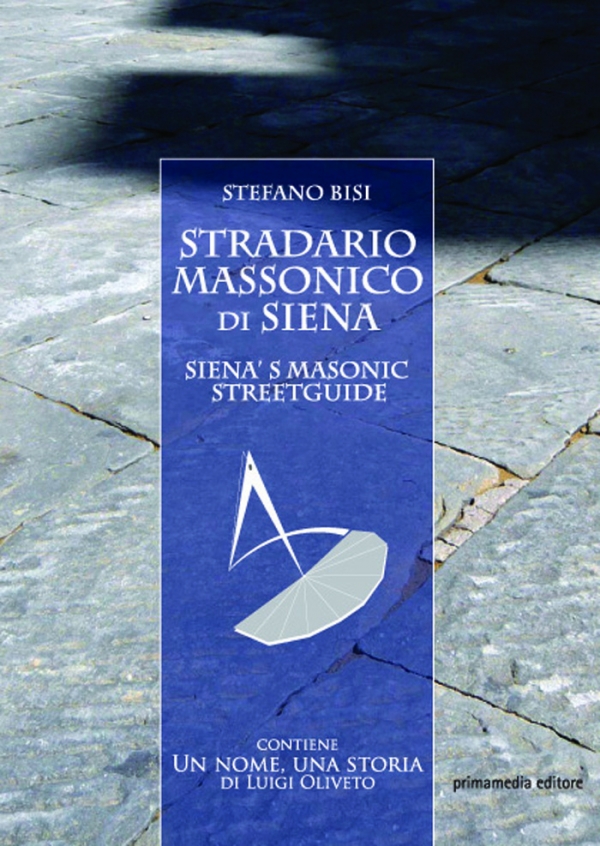 STEFANO BISI

STRADARIO MASSONICO DI SIENA

SIENA' S MASONIC STREETGUIDE

CONTIENE
UN NOME, UNA STORIA
DI LUIGI OLIVETO

primamedia editore